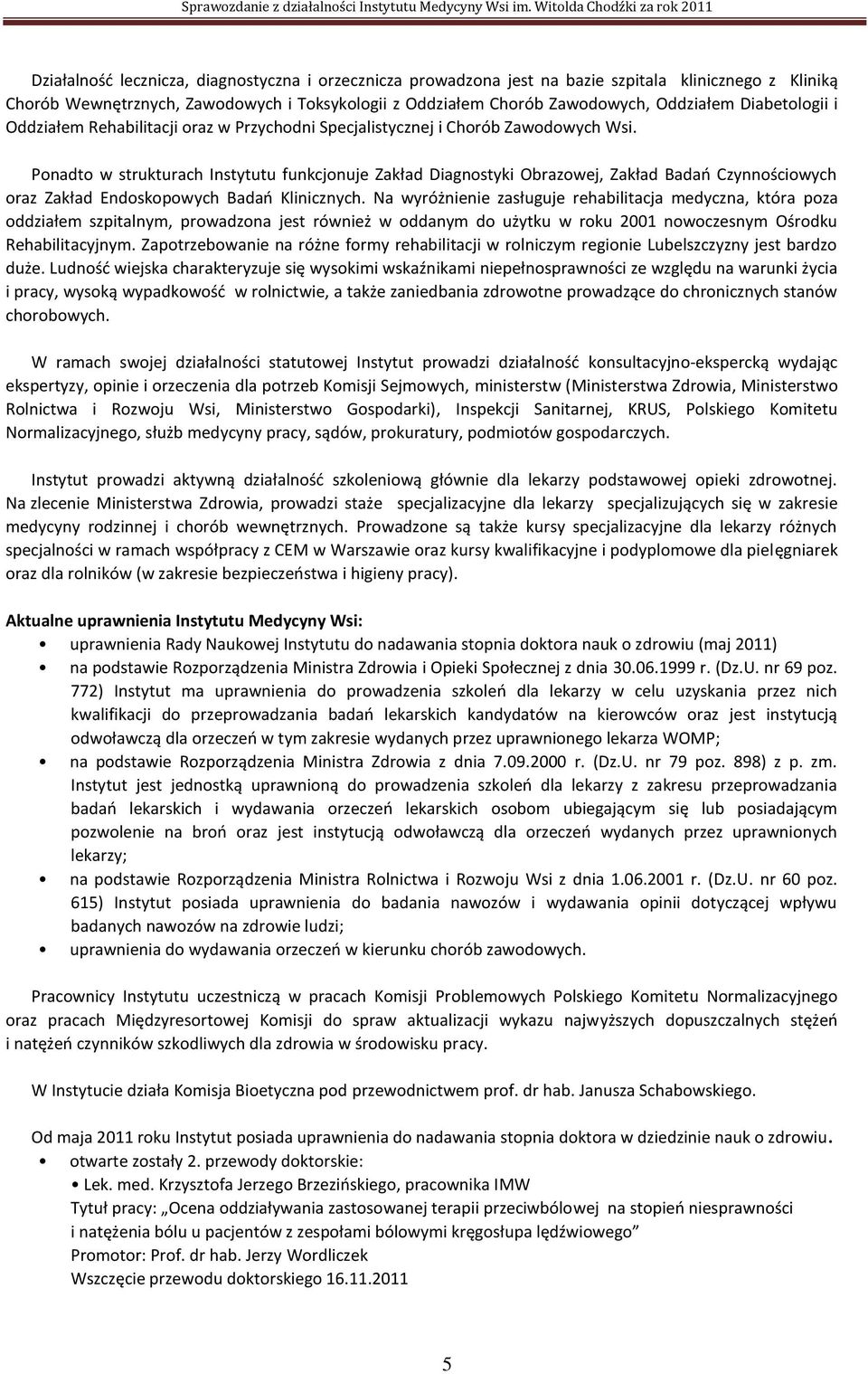 Sprawozdanie z działalności Instytutu Medycyny Wsi im. Witolda Chodźki za rok 2011

Działalność lecznicza, diagnostyczna i orzecznicza prowadzona jest na bazie szpitala klinicznego z Kliniką Chorób Wewnętrznych, Zawodowych i Toksykologii z Oddziałem Chorób Zawodowych, Oddziałem Diabetologii i Oddziałem Rehabilitacji oraz w Przychodni Specjalistycznej i Chorób Zawodowych Wsi.

Ponadto w strukturach Instytutu funkcjonuje Zakład Diagnostyki Obrazowej, Zakład Badań Czynnościowych oraz Zakład Endoskopowych Badań Klinicznych. Na wyróżnienie zasługuje rehabilitacja medyczna, która poza oddziałem szpitalnym, prowadzona jest również w oddanym do użytku w roku 2001 nowoczesnym Ośrodku Rehabilitacyjnym. Zapotrzebowanie na różne formy rehabilitacji w rolniczym regionie Lubelszczyzny jest bardzo duże. Ludność wiejska charakteryzuje się wysokimi wskaźnikami niepełnosprawności ze względu na warunki życia i pracy, wysoką wypadkowość w rolnictwie, a także zaniedbania zdrowotne prowadzące do chronicznych stanów chorobowych.

W ramach swojej działalności statutowej Instytut prowadzi działalność konsultacyjno-ekspercką wydając ekspertyzy, opinie i orzeczenia dla potrzeb Komisji Sejmowych, ministerstw (Ministerstwa Zdrowia, Ministerstwo Rolnictwa i Rozwoju Wsi, Ministerstwo Gospodarki), Inspekcji Sanitarnej, KRUS, Polskiego Komitetu Normalizacyjnego, służb medycyny pracy, sądów, prokuratury, podmiotów gospodarczych.

Instytut prowadzi aktywną działalność szkoleniową głównie dla lekarzy podstawowej opieki zdrowotnej. Na zlecenie Ministerstwa Zdrowia, prowadzi staże specjalizacyjne dla lekarzy specjalizujących się w zakresie medycyny rodzinnej i chorób wewnętrznych. Prowadzone są także kursy specjalizacyjne dla lekarzy różnych specjalności w ramach współpracy z CEM w Warszawie oraz kursy kwalifikacyjne i podyplomowe dla pielęgniarek oraz dla rolników (w zakresie bezpieczeństwa i higieny pracy).

Aktualne uprawnienia Instytutu Medycyny Wsi:
• uprawnienia Rady Naukowej Instytutu do nadawania stopnia doktora nauk o zdrowiu (maj 2011)
• na podstawie Rozporządzenia Ministra Zdrowia i Opieki Społecznej z dnia 30.06.1999 r. (Dz.U. nr 69 poz. 772) Instytut ma uprawnienia do prowadzenia szkoleń dla lekarzy w celu uzyskania przez nich kwalifikacji do przeprowadzania badań lekarskich kandydatów na kierowców oraz jest instytucją odwoławczą dla orzeczeń w tym zakresie wydanych przez uprawnionego lekarza WOMP;
• na podstawie Rozporządzenia Ministra Zdrowia z dnia 7.09.2000 r. (Dz.U. nr 79 poz. 898) z p. zm. Instytut jest jednostką uprawnioną do prowadzenia szkoleń dla lekarzy z zakresu przeprowadzania badań lekarskich i wydawania orzeczeń lekarskich osobom ubiegającym się lub posiadającym pozwolenie na broń oraz jest instytucją odwoławczą dla orzeczeń wydanych przez uprawnionych lekarzy;
• na podstawie Rozporządzenia Ministra Rolnictwa i Rozwoju Wsi z dnia 1.06.2001 r. (Dz.U. nr 60 poz. 615) Instytut posiada uprawnienia do badania nawozów i wydawania opinii dotyczącej wpływu badanych nawozów na zdrowie ludzi;
• uprawnienia do wydawania orzeczeń w kierunku chorób zawodowych.

Pracownicy Instytutu uczestniczą w pracach Komisji Problemowych Polskiego Komitetu Normalizacyjnego oraz pracach Międzyresortowej Komisji do spraw aktualizacji wykazu najwyższych dopuszczalnych stężeń i natężeń czynników szkodliwych dla zdrowia w środowisku pracy.

W Instytucie działa Komisja Bioetyczna pod przewodnictwem prof. dr hab. Janusza Schabowskiego.

Od maja 2011 roku Instytut posiada uprawnienia do nadawania stopnia doktora w dziedzinie nauk o zdrowiu.
• otwarte zostały 2. przewody doktorskie:
• Lek. med. Krzysztofa Jerzego Brzezińskiego, pracownika IMW
Tytuł pracy: „Ocena oddziaływania zastosowanej terapii przeciwbólowej na stopień niesprawności i natężenia bólu u pacjentów z zespołami bólowymi kręgosłupa lędźwiowego”
Promotor: Prof. dr hab. Jerzy Wordliczek
Wszczęcie przewodu doktorskiego 16.11.2011

5